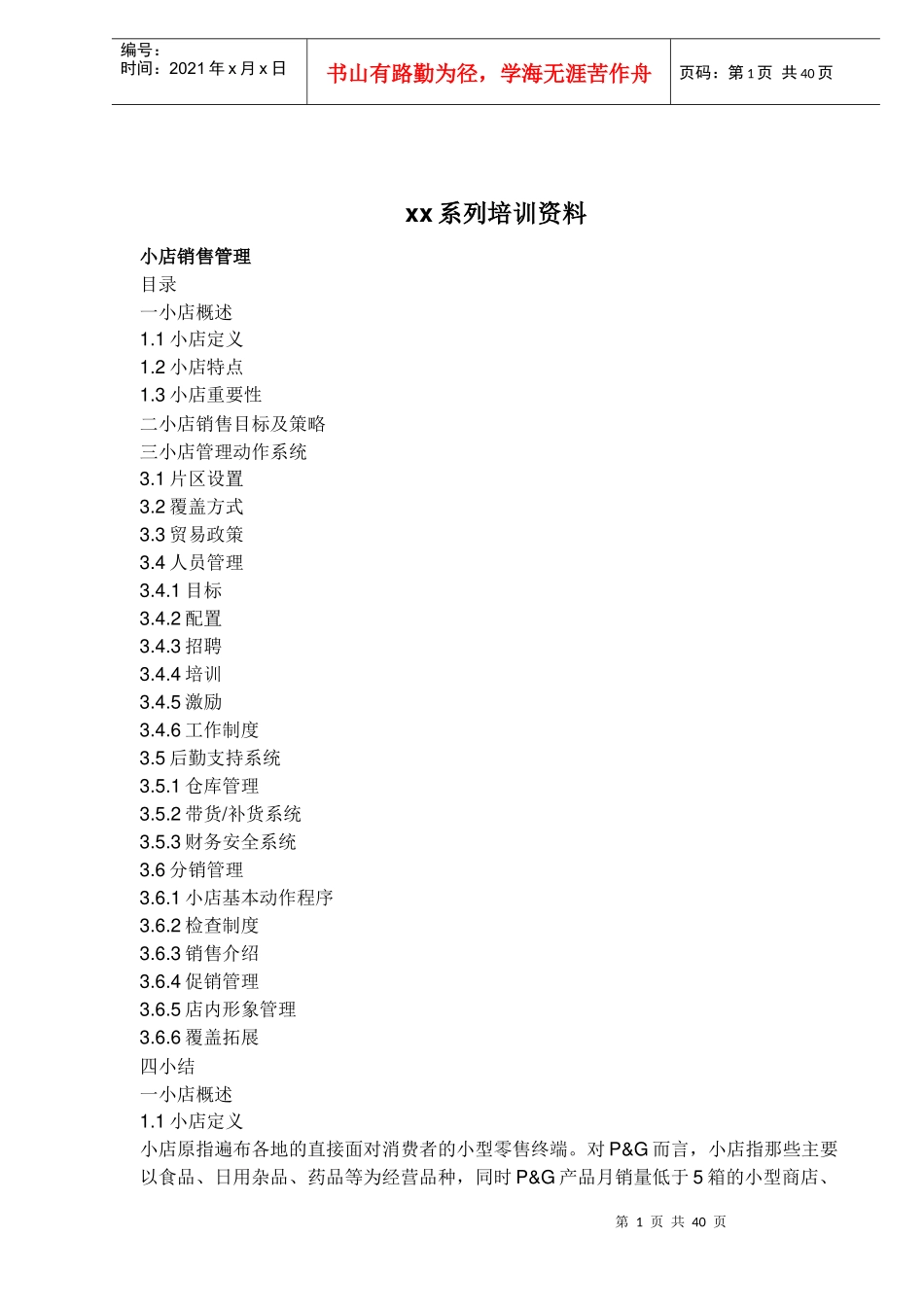 编号：
时间：2021 年 x 月 x 日

书山有路勤为径，学海无涯苦作舟

页码：第 1 页 共 40 页

xx 系列培训资料

小店销售管理
目录
一小店概述
1.1 小店定义
1.2 小店特点
1.3 小店重要性
二小店销售目标及策略
三小店管理动作系统
3.1 片区设置
3.2 覆盖方式
3.3 贸易政策
3.4 人员管理
3.4.1 目标
3.4.2 配置
3.4.3 招聘
3.4.4 培训
3.4.5 激励
3.4.6 工作制度
3.5 后勤支持系统
3.5.1 仓库管理
3.5.2 带货/补货系统
3.5.3 财务安全系统
3.6 分销管理
3.6.1 小店基本动作程序
3.6.2 检查制度
3.6.3 销售介绍
3.6.4 促销管理
3.6.5 店内形象管理
3.6.6 覆盖拓展
四小结
一小店概述
1.1 小店定义
小店原指遍布各地的直接面对消费者的小型零售终端。对 P&G 而言，小店指那些主要以食品、日用杂品、药品等为经营品种，同时 P&G 产品月销量低于 5 箱的小型商店、

第 1 页 共 40 页